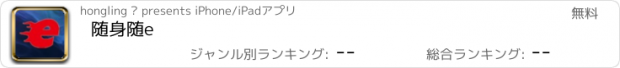 hongling ? presents iPhone/iPadアプリ
無料
随身随e
ジャンル別ランキング: --
総合ランキング: --